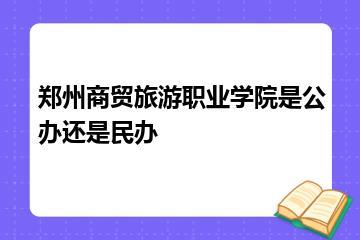 郑州商贸旅游职业学院是公办还是民办